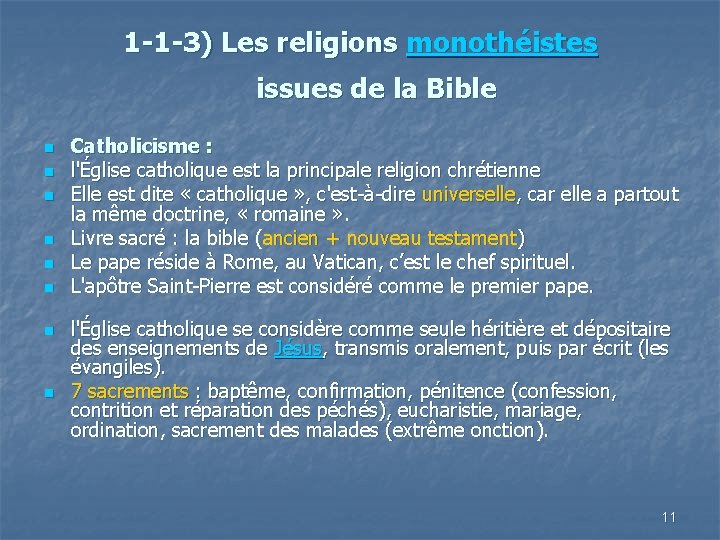 1-1-3) Les religions monothéistes issues de la Bible

- Catholicisme :
- l'Église catholique est la principale religion chrétienne
- Elle est dite « catholique », c'est-à-dire universelle, car elle a partout la même doctrine, « romaine ».
- Livre sacré : la bible (ancien + nouveau testament)
- Le pape réside à Rome, au Vatican, c'est le chef spirituel.
- L'apôtre Saint-Pierre est considéré comme le premier pape.

- l'Église catholique se considère comme seule héritière et dépositaire des enseignements de Jésus, transmis oralement, puis par écrit (les évangiles).
- 7 sacrements : baptême, confirmation, pénitence (confession, contrition et réparation des péchés), eucharistie, mariage, ordination, sacrement des malades (extrême onction).

11